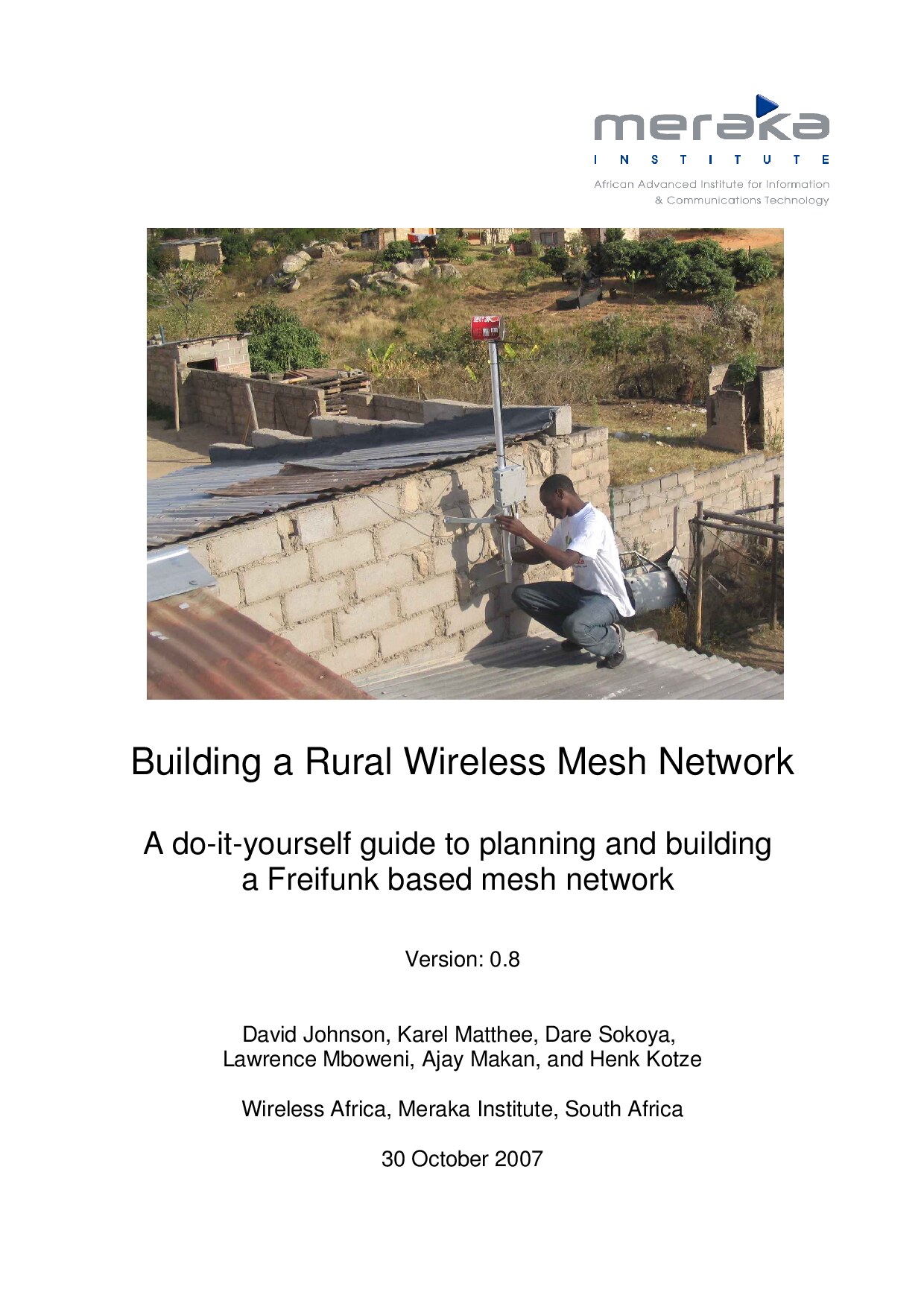 meraka
INSTITUTE
African Advanced Institute for Information & Communications Technology

Building a Rural Wireless Mesh Network

A do-it-yourself guide to planning and building a Freifunk based mesh network

Version: 0.8

David Johnson, Karel Matthee, Dare Sokoya, Lawrence Mboweni, Ajay Makan, and Henk Kotze

Wireless Africa, Meraka Institute, South Africa

30 October 2007